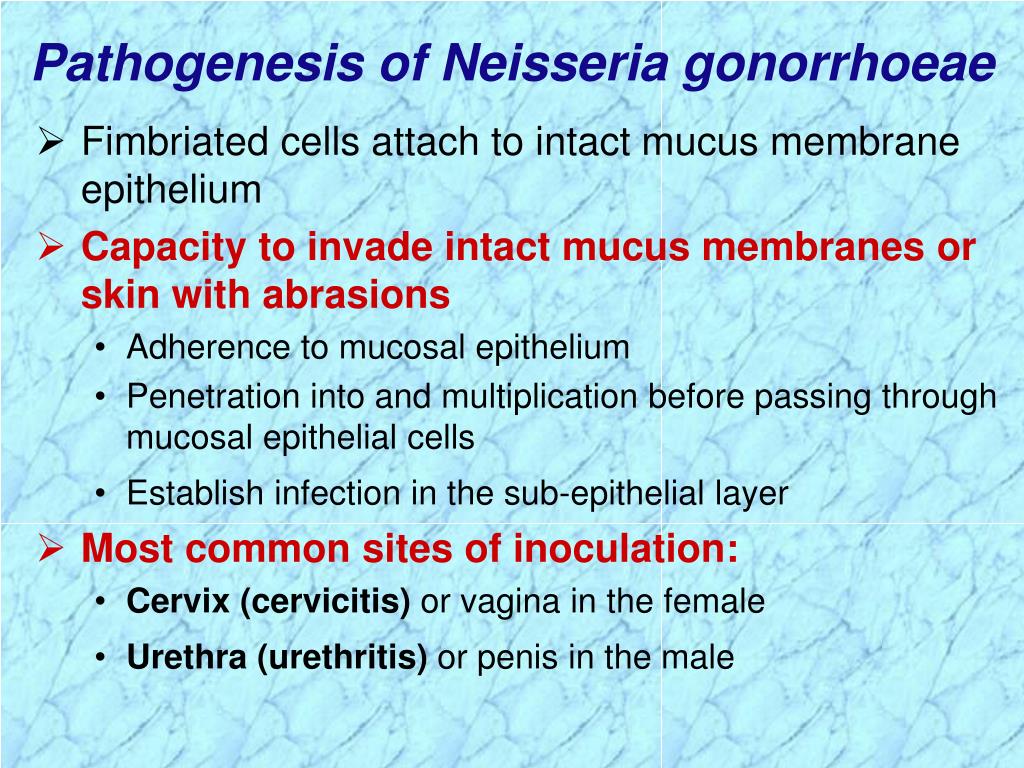 Pathogenesis of Neisseria gonorrhoeae

➢ Fimbriated cells attach to intact mucus membrane epithelium

➢ Capacity to invade intact mucus membranes or skin with abrasions
• Adherence to mucosal epithelium
• Penetration into and multiplication before passing through mucosal epithelial cells
• Establish infection in the sub-epithelial layer

➢ Most common sites of inoculation:
• Cervix (cervicitis) or vagina in the female
• Urethra (urethritis) or penis in the male